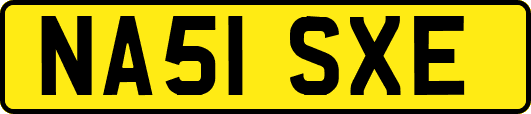 NA51 SXE